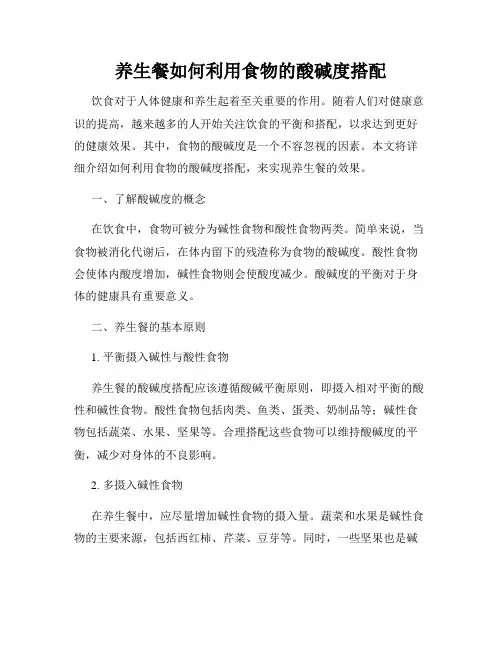 养生餐如何利用食物的酸碱度搭配

饮食对于人体健康和养生起着至关重要的作用。随着人们对健康意识的提高，越来越多的人开始关注饮食的平衡和搭配，以求达到更好的健康效果。其中，食物的酸碱度是一个不容忽视的因素。本文将详细介绍如何利用食物的酸碱度搭配，来实现养生餐的效果。

一、了解酸碱度的概念

在饮食中，食物可被分为碱性食物和酸性食物两类。简单来说，当食物被消化代谢后，在体内留下的残渣称为食物的酸碱度。酸性食物会使体内酸度增加，碱性食物则会使酸度减少。酸碱度的平衡对于身体的健康具有重要意义。

二、养生餐的基本原则

1. 平衡摄入碱性与酸性食物

养生餐的酸碱度搭配应该遵循酸碱平衡原则，即摄入相对平衡的酸性和碱性食物。酸性食物包括肉类、鱼类、蛋类、奶制品等；碱性食物包括蔬菜、水果、坚果等。合理搭配这些食物可以维持酸碱度的平衡，减少对身体的不良影响。

2. 多摄入碱性食物

在养生餐中，应尽量增加碱性食物的摄入量。蔬菜和水果是碱性食物的主要来源，包括西红柿、芹菜、豆芽等。同时，一些坚果也是碱